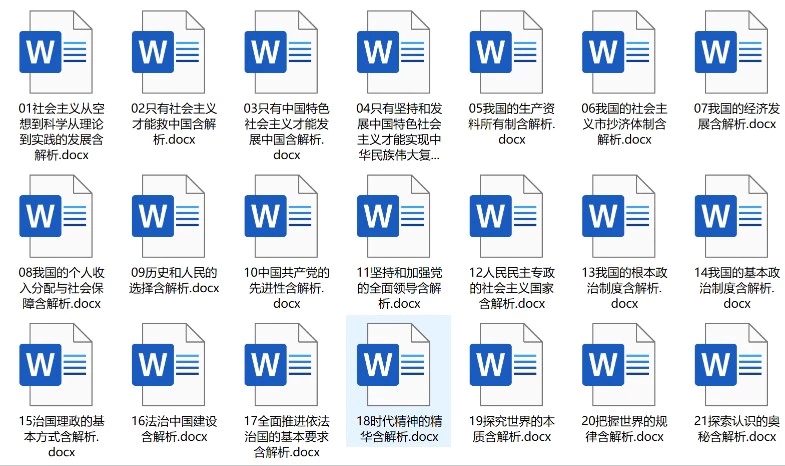 W
01社会主义从空想到科学从理论到实践的发展含解析.docx

W
02只有社会主义才能救中国含解析.docx

W
03只有中国特色社会主义才能发展中国含解析.docx

W
04只有坚持和发展中国特色社会主义才能实现中华民族伟大复...

W
05我国的生产资料所有制含解析.docx

W
06我国的社会主义市抄济体制含解析.docx

W
07我国的经济发展含解析.docx

W
08我国的个人收入分配与社会保障含解析.docx

W
09历史和人民的选择含解析.docx

W
10中国共产党的先进性含解析.docx

W
11坚持和加强党的全面领导含解析.docx

W
12人民民主专政的社会主义国家含解析.docx

W
13我国的根本政治制度含解析.docx

W
14我国的基本政治制度含解析.docx

W
15治国理政的基本方式含解析.docx

W
16法治中国建设含解析.docx

W
17全面推进依法治国的基本要求含解析.docx

W
18时代精神的精华含解析.docx

W
19探究世界的本质含解析.docx

W
20把握世界的规律含解析.docx

W
21探索认识的奥秘含解析.docx